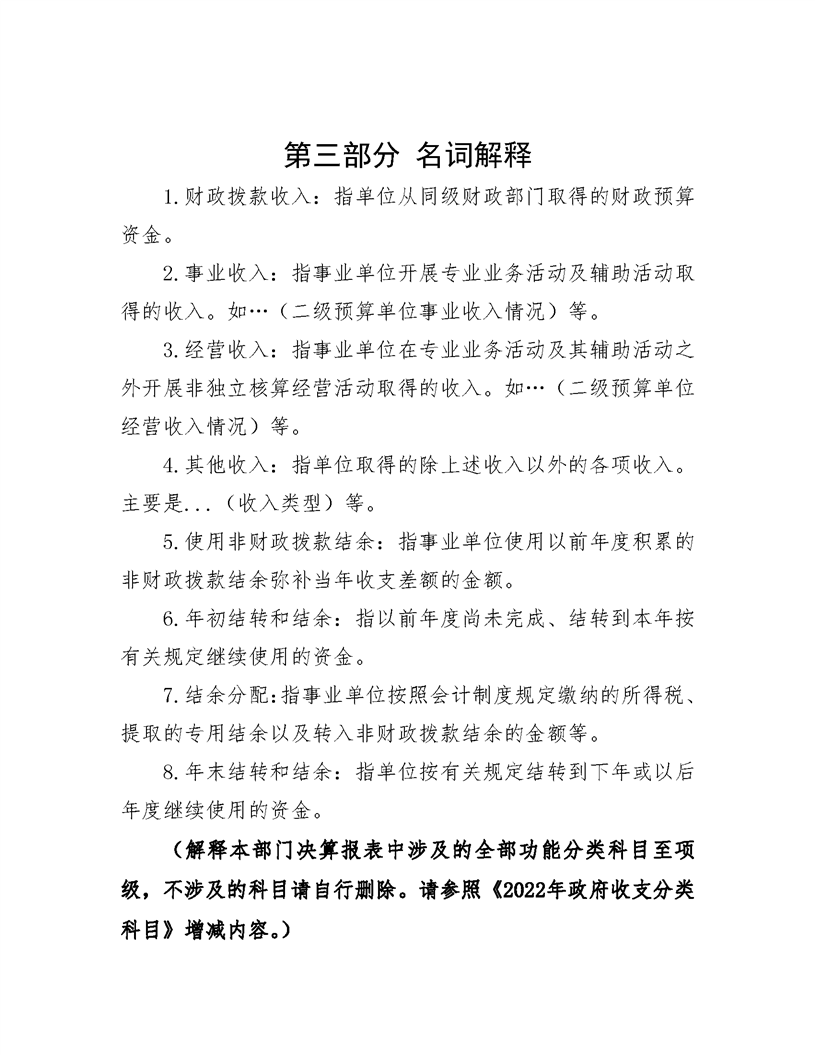 第三部分 名词解释

1.财政拨款收入：指单位从同级财政部门取得的财政预算资金。

2.事业收入：指事业单位开展专业业务活动及辅助活动取得的收入。如…（二级预算单位事业收入情况）等。

3.经营收入：指事业单位在专业业务活动及其辅助活动之外开展非独立核算经营活动取得的收入。如…（二级预算单位经营收入情况）等。

4.其他收入：指单位取得的除上述收入以外的各项收入。主要是...（收入类型）等。

5.使用非财政拨款结余：指事业单位使用以前年度积累的非财政拨款结余弥补当年收支差额的金额。

6.年初结转和结余：指以前年度尚未完成、结转到本年按有关规定继续使用的资金。

7.结余分配：指事业单位按照会计制度规定缴纳的所得税、提取的专用结余以及转入非财政拨款结余的金额等。

8.年末结转和结余：指单位按有关规定结转到下年或以后年度继续使用的资金。

（解释本部门决算报表中涉及的全部功能分类科目至项级，不涉及的科目请自行删除。请参照《2022年政府收支分类科目》增减内容。）